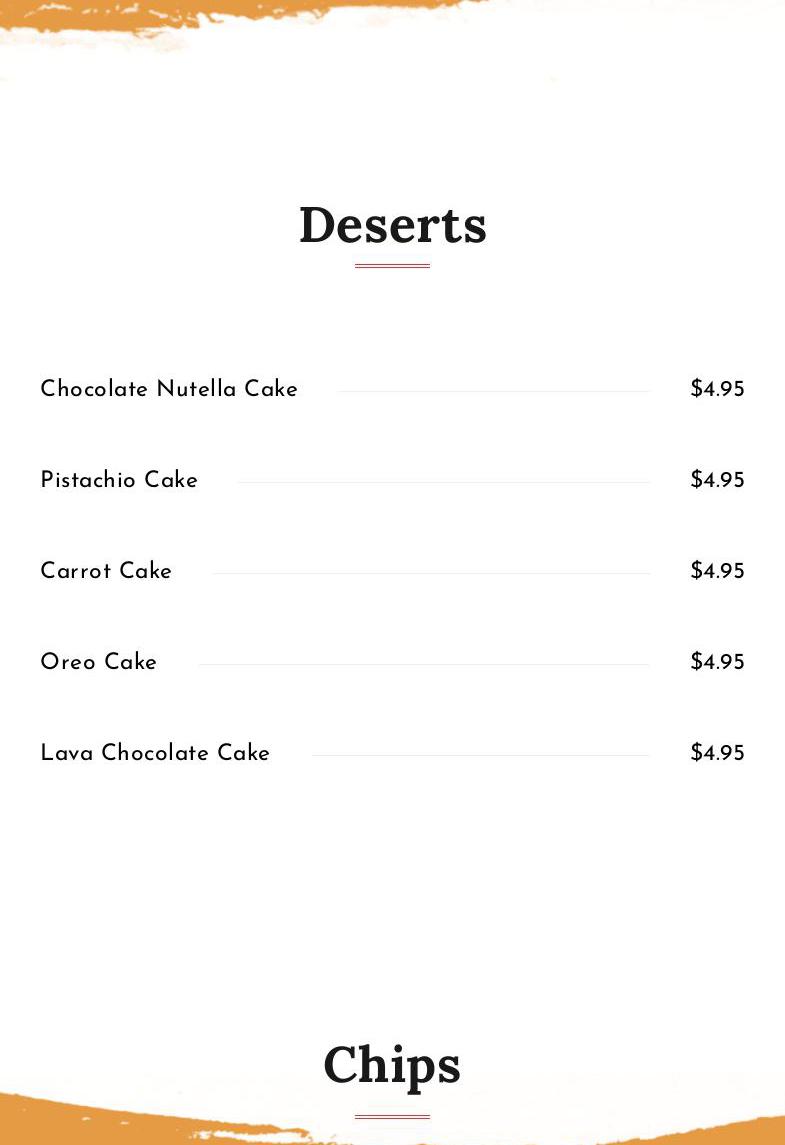 Deserts

Chocolate Nutella Cake $4.95

Pistachio Cake $4.95

Carrot Cake $4.95

Oreo Cake $4.95

Lava Chocolate Cake $4.95

Chips